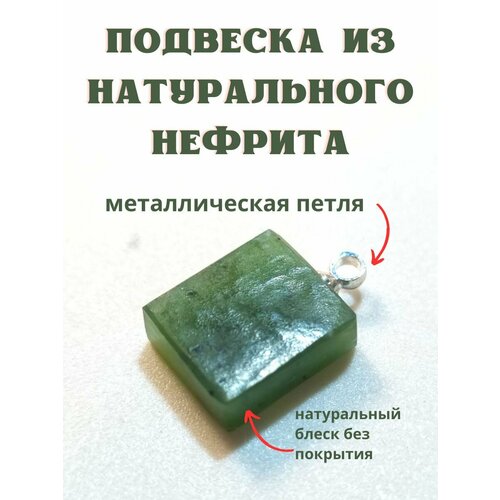 ПОДВЕСКА ИЗ НАТУРАЛЬНОГО НЕФРИТА

металлическая петля

натуральный блеск без покрытия